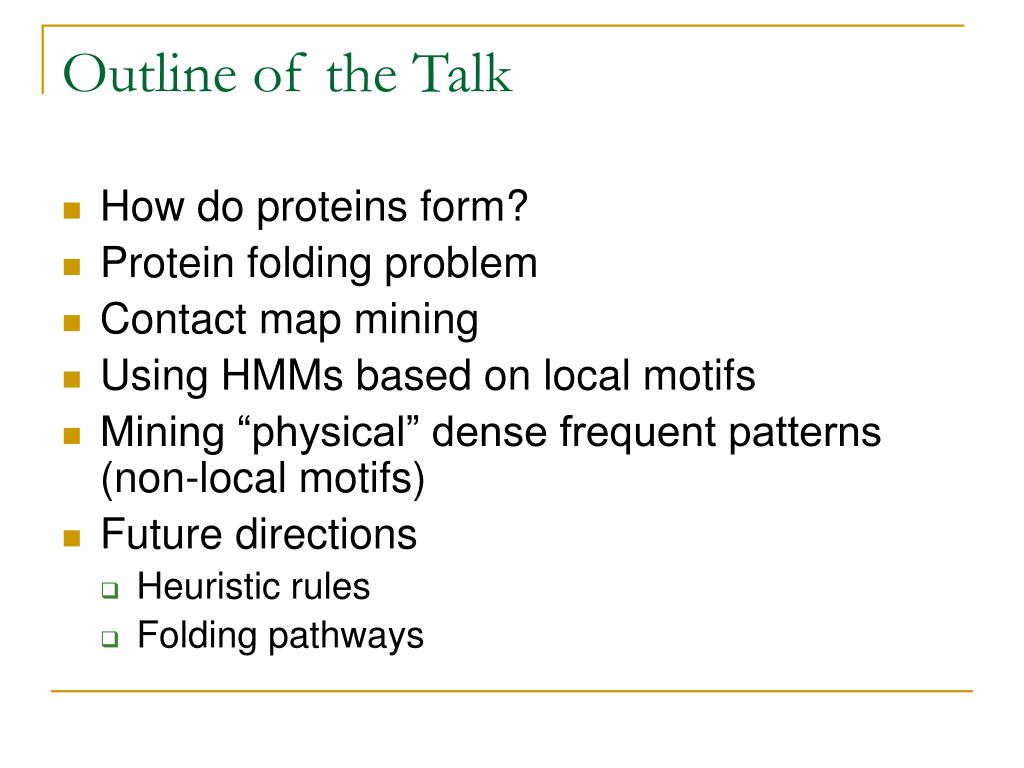 Outline of the Talk

- How do proteins form?
- Protein folding problem
- Contact map mining
- Using HMMs based on local motifs
- Mining “physical” dense frequent patterns (non-local motifs)
- Future directions
  - Heuristic rules
  - Folding pathways